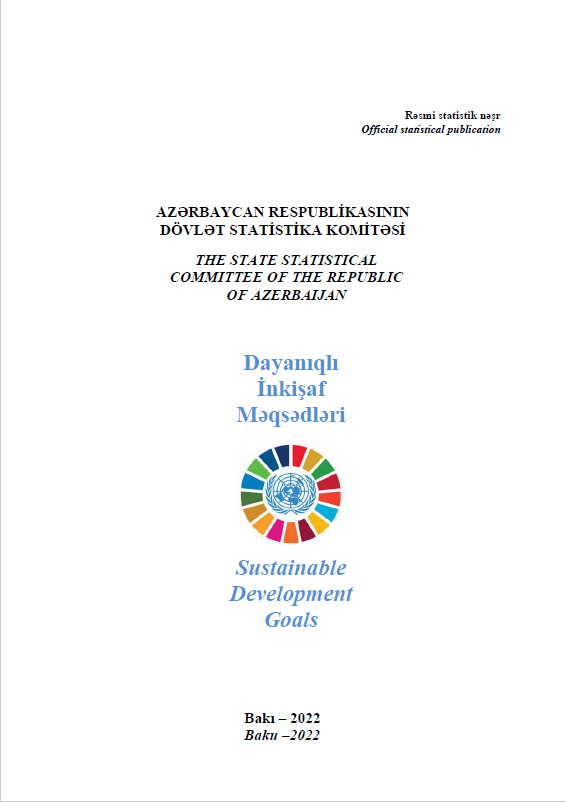 Rəsmi statistik nəşr
Official statistical publication

AZƏRBAYCAN RESPUBLİKASININ
DÖVLƏT STATİSTİKA KOMİTƏSİ

THE STATE STATISTICAL
COMMITTEE OF THE REPUBLIC
OF AZERBAIJAN

Dayanıqlı
İnkişaf
Məqsədləri

Sustainable
Development
Goals

Bakı – 2022
Baku –2022